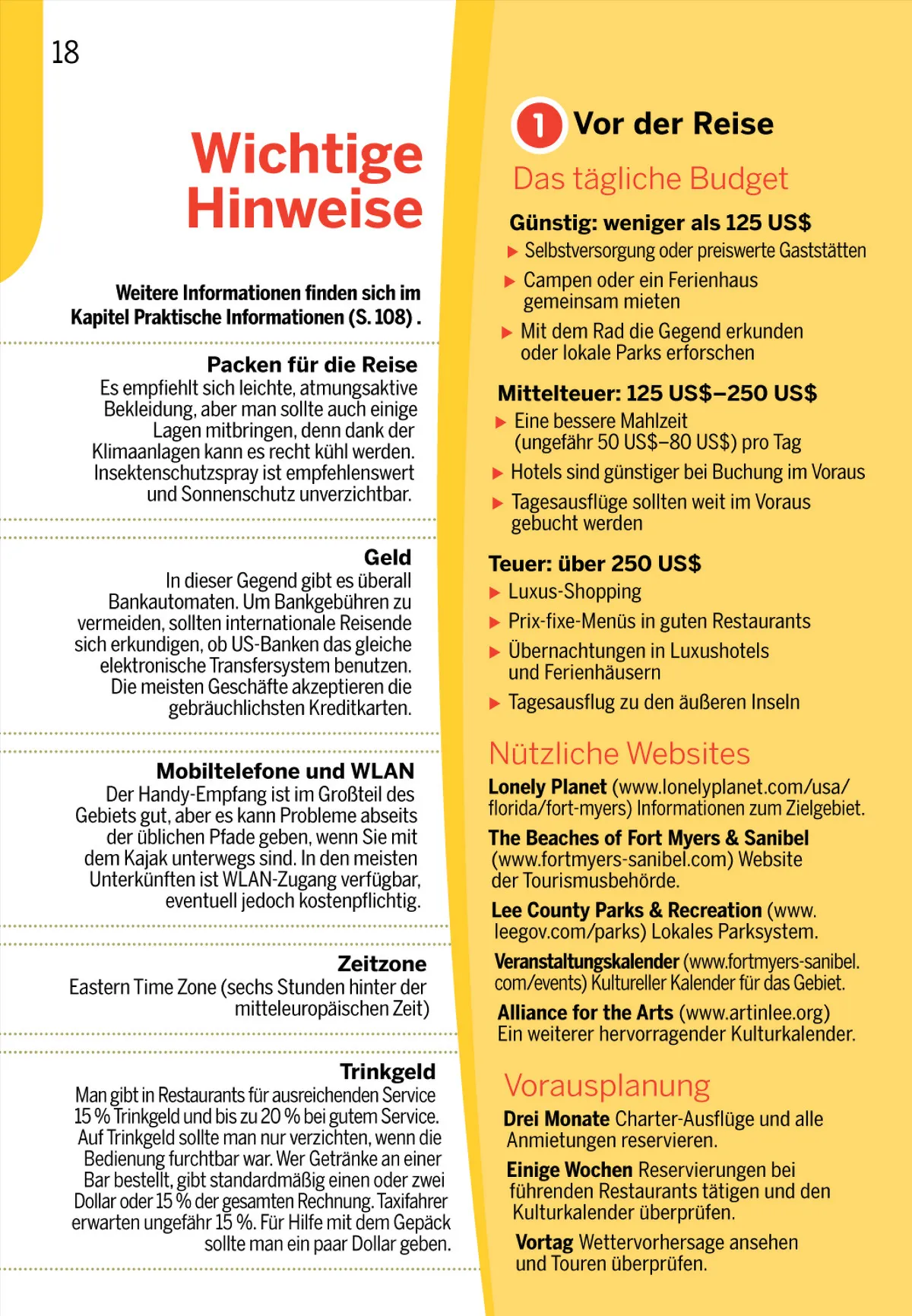 18

Wichtige Hinweise

Weitere Informationen finden sich im Kapitel Praktische Informationen (S. 108) .

Packen für die Reise
Es empfiehlt sich leichte, atmungsaktive Bekleidung, aber man sollte auch einige Lagen mitbringen, denn dank der Klimaanlagen kann es recht kühl werden. Insektenschutzspray ist empfehlenswert und Sonnenschutz unverzichtbar.

Geld
In dieser Gegend gibt es überall Bankautomaten. Um Bankgebühren zu vermeiden, sollten internationale Reisende sich erkundigen, ob US-Banken das gleiche elektronische Transfersystem benutzen. Die meisten Geschäfte akzeptieren die gebräuchlichsten Kreditkarten.

Mobiltelefone und WLAN
Der Handy-Empfang ist im Großteil des Gebiets gut, aber es kann Probleme abseits der üblichen Pfade geben, wenn Sie mit dem Kajak unterwegs sind. In den meisten Unterkünften ist WLAN-Zugang verfügbar, eventuell jedoch kostenpflichtig.

Zeitzone
Eastern Time Zone (sechs Stunden hinter der mitteleuropäischen Zeit)

Trinkgeld
Man gibt in Restaurants für ausreichenden Service 15 % Trinkgeld und bis zu 20 % bei gutem Service. Auf Trinkgeld sollte man nur verzichten, wenn die Bedienung furchtbar war. Wer Getränke an einer Bar bestellt, gibt standardmäßig einen oder zwei Dollar oder 15 % der gesamten Rechnung. Taxifahrer erwarten ungefähr 15 %. Für Hilfe mit dem Gepäck sollte man ein paar Dollar geben.

1 Vor der Reise

Das tägliche Budget

Günstig: weniger als 125 US$
▶ Selbstversorgung oder preiswerte Gaststätten
▶ Campen oder ein Ferienhaus gemeinsam mieten
▶ Mit dem Rad die Gegend erkunden oder lokale Parks erforschen

Mittelteuer: 125 US$–250 US$
▶ Eine bessere Mahlzeit (ungefähr 50 US$–80 US$) pro Tag
▶ Hotels sind günstiger bei Buchung im Voraus
▶ Tagesausflüge sollten weit im Voraus gebucht werden

Teuer: über 250 US$
▶ Luxus-Shopping
▶ Prix-fixe-Menüs in guten Restaurants
▶ Übernachtungen in Luxushotels und Ferienhäusern
▶ Tagesausflug zu den äußeren Inseln

Nützliche Websites
Lonely Planet (www.lonelyplanet.com/usa/florida/fort-myers) Informationen zum Zielgebiet.
The Beaches of Fort Myers & Sanibel (www.fortmyers-sanibel.com) Website der Tourismusbehörde.
Lee County Parks & Recreation (www.leegov.com/parks) Lokales Parksystem.
Veranstaltungskalender (www.fortmyers-sanibel.com/events) Kultureller Kalender für das Gebiet.
Alliance for the Arts (www.artinlee.org) Ein weiterer hervorragender Kulturkalender.

Vorausplanung
Drei Monate Charter-Ausflüge und alle Anmietungen reservieren.
Einige Wochen Reservierungen bei führenden Restaurants tätigen und den Kulturkalender überprüfen.
Vortag Wettervorhersage ansehen und Touren überprüfen.